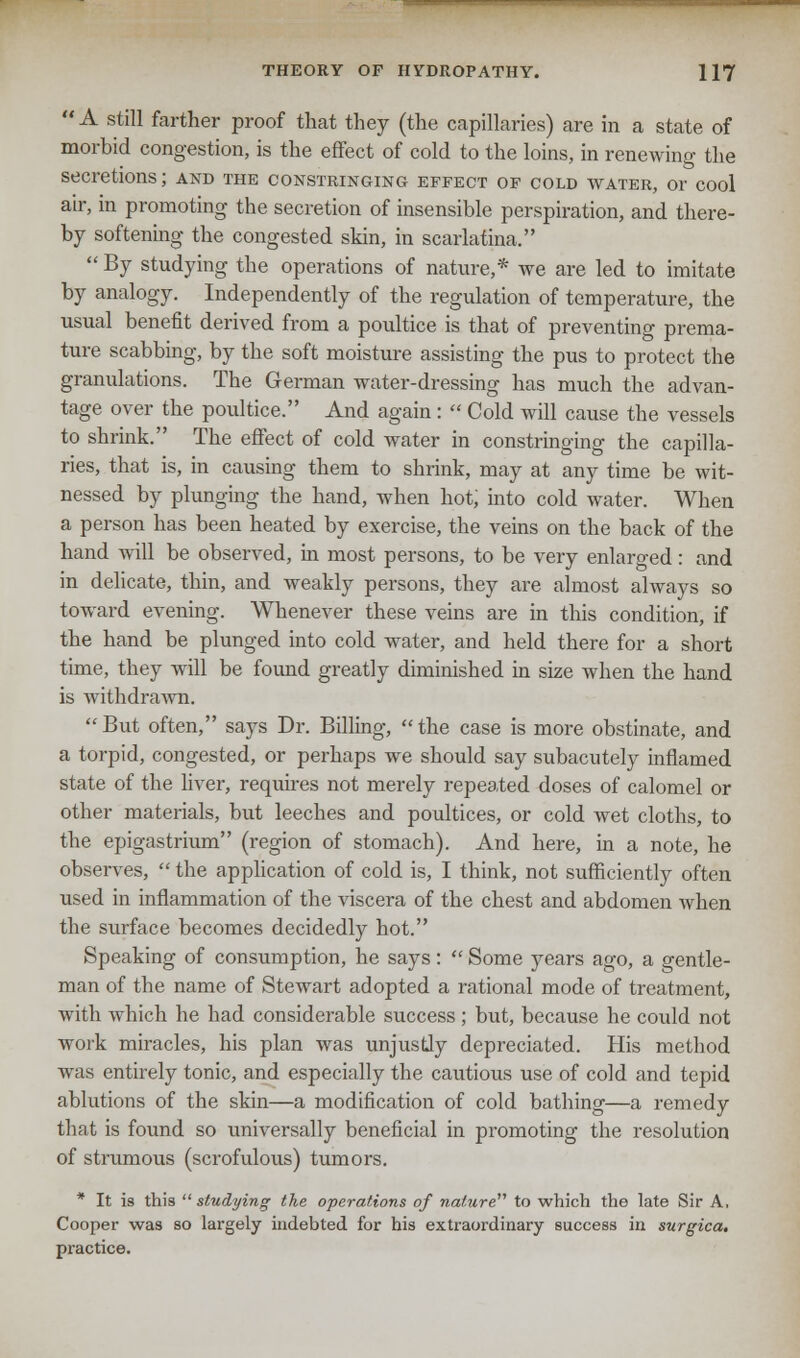 THEORY OF HYDROPATHY. 117

"A still farther proof that they (the capillaries) are in a state of morbid congestion, is the effect of cold to the loins, in renewing the secretions; AND THE CONSTRINGING EFFECT OF COLD WATER, or cool air, in promoting the secretion of insensible perspiration, and thereby softening the congested skin, in scarlatina."

"By studying the operations of nature,* we are led to imitate by analogy. Independently of the regulation of temperature, the usual benefit derived from a poultice is that of preventing premature scabbing, by the soft moisture assisting the pus to protect the granulations. The German water-dressing has much the advantage over the poultice." And again: "Cold will cause the vessels to shrink." The effect of cold water in constringing the capillaries, that is, in causing them to shrink, may at any time be witnessed by plunging the hand, when hot, into cold water. When a person has been heated by exercise, the veins on the back of the hand will be observed, in most persons, to be very enlarged: and in delicate, thin, and weakly persons, they are almost always so toward evening. Whenever these veins are in this condition, if the hand be plunged into cold water, and held there for a short time, they will be found greatly diminished in size when the hand is withdrawn.

"But often," says Dr. Billing, "the case is more obstinate, and a torpid, congested, or perhaps we should say subacutely inflamed state of the liver, requires not merely repeated doses of calomel or other materials, but leeches and poultices, or cold wet cloths, to the epigastrium" (region of stomach). And here, in a note, he observes, "the application of cold is, I think, not sufficiently often used in inflammation of the viscera of the chest and abdomen when the surface becomes decidedly hot."

Speaking of consumption, he says: "Some years ago, a gentleman of the name of Stewart adopted a rational mode of treatment, with which he had considerable success; but, because he could not work miracles, his plan was unjustly depreciated. His method was entirely tonic, and especially the cautious use of cold and tepid ablutions of the skin—a modification of cold bathing—a remedy that is found so universally beneficial in promoting the resolution of strumous (scrofulous) tumors.

* It is this "studying the operations of nature" to which the late Sir A. Cooper was so largely indebted for his extraordinary success in surgica. practice.